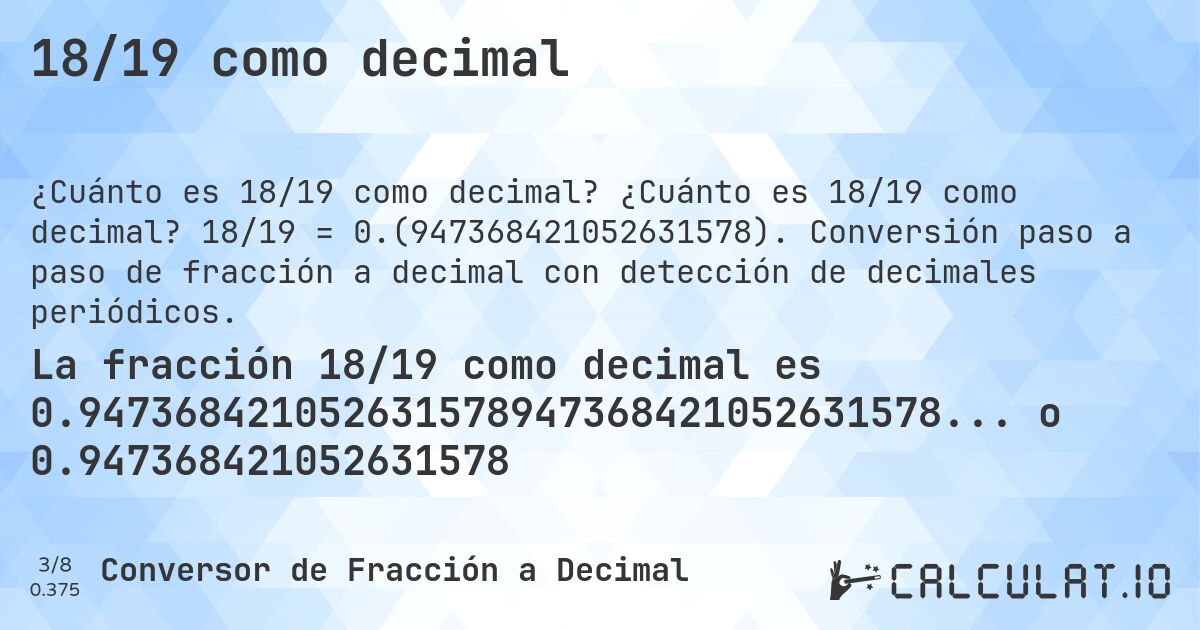 18/19 como decimal

¿Cuánto es 18/19 como decimal? ¿Cuánto es 18/19 como decimal? 18/19 = 0.(947368421052631578). Conversión paso a paso de fracción a decimal con detección de decimales periódicos.

La fracción 18/19 como decimal es 0.947368421052631578947368421052631578... o 0.947368421052631578

3/8
0.375

Conversor de Fracción a Decimal

CALCULAT.IO